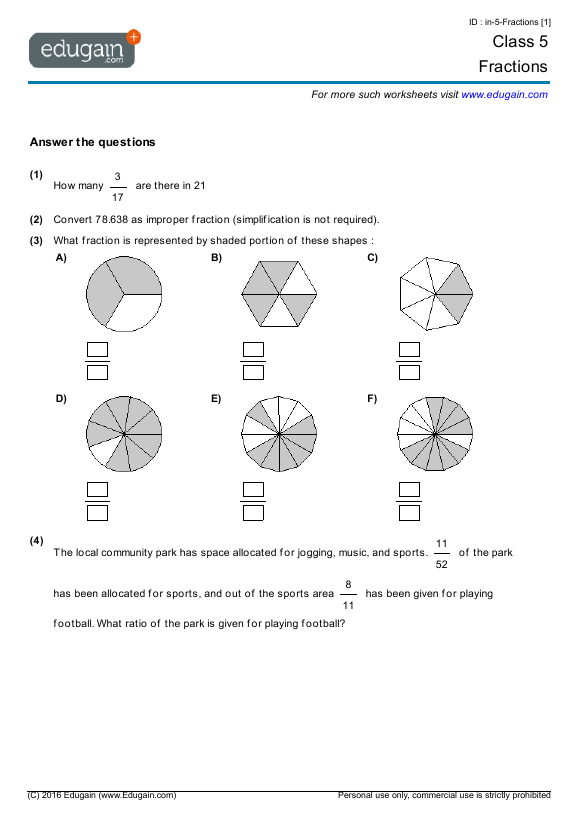 edugain
.com

ID : in-5-Fractions [1]

Class 5

Fractions

For more such worksheets visit www.edugain.com

Answer the questions

(1) How many $\frac{3}{17}$ are there in 21

(2) Convert 78.638 as improper fraction (simplification is not required).

(3) What fraction is represented by shaded portion of these shapes :

A)

B)

C)

D)

E)

F)

(4) The local community park has space allocated for jogging, music, and sports. $\frac{11}{52}$ of the park has been allocated for sports, and out of the sports area $\frac{8}{11}$ has been given for playing football. What ratio of the park is given for playing football?

(C) 2016 Edugain (www.Edugain.com)

Personal use only, commercial use is strictly prohibited